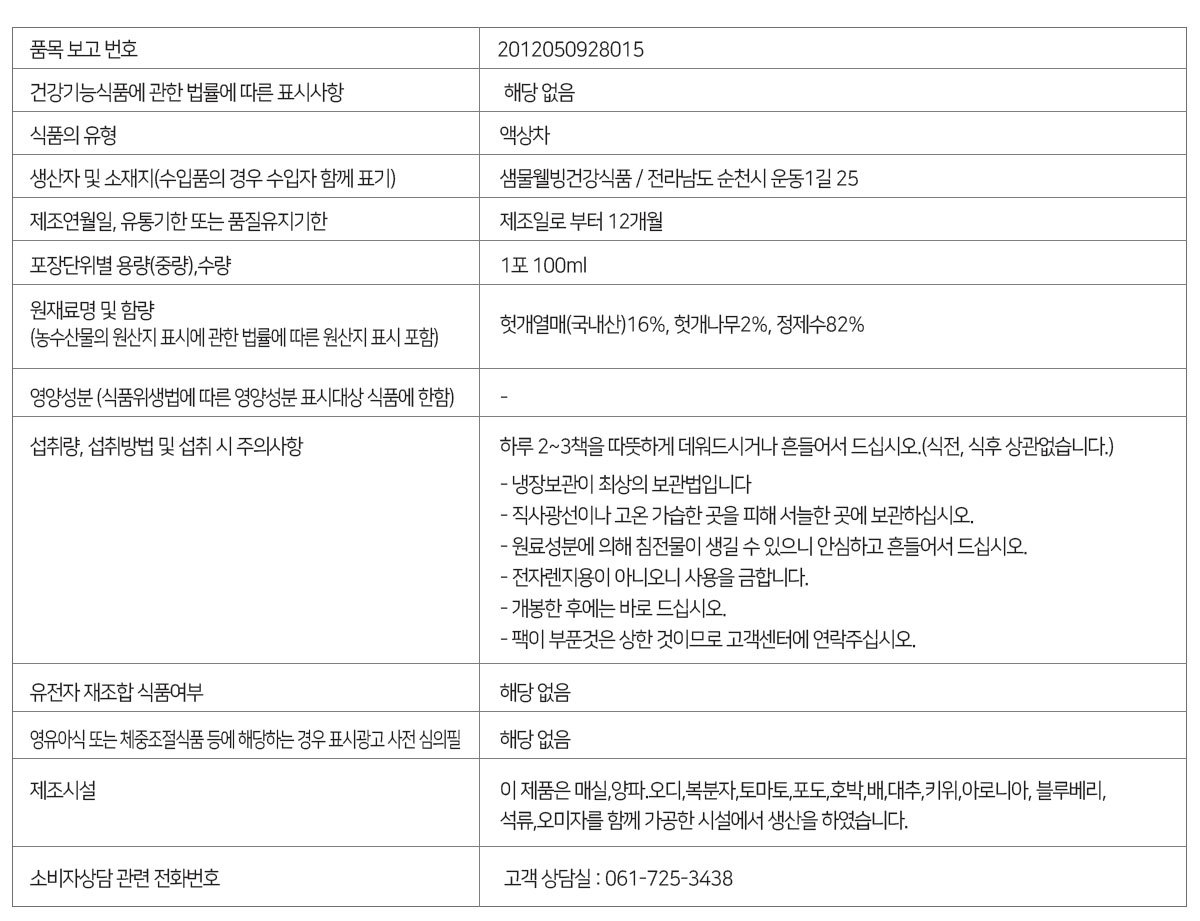 | 품목 보고 번호 | 2012050928015 |
|---|---|
| 건강기능식품에 관한 법률에 따른 표시사항 | 해당 없음 |
| 식품의 유형 | 액상차 |
| 생산자 및 소재지(수입품의 경우 수입자 함께 표기) | 샘물웰빙건강식품 / 전라남도 순천시 운동1길 25 |
| 제조연월일, 유통기한 또는 품질유지기한 | 제조일로 부터 12개월 |
| 포장단위별 용량(중량),수량 | 1포 100ml |
| 원재료명 및 함량 (농수산물의 원산지 표시에 관한 법률에 따른 원산지 표시 포함) | 헛개열매(국내산)16%, 헛개나무2%, 정제수82% |
| 영양성분 (식품위생법에 따른 영양성분 표시대상 식품에 한함) | - |
| 섭취량, 섭취방법 및 섭취 시 주의사항 | 하루 2~3책을 따뜻하게 데워드시거나 흔들어서 드십시오.(식전, 식후 상관없습니다.) - 냉장보관이 최상의 보관법입니다 - 직사광선이나 고온 가습한 곳을 피해 서늘한 곳에 보관하십시오. - 원료성분에 의해 침전물이 생길 수 있으니 안심하고 흔들어서 드십시오. - 전자렌지용이 아니오니 사용을 금합니다. - 개봉한 후에는 바로 드십시오. - 팩이 부푼것은 상한 것이므로 고객센터에 연락주십시오. |
| 유전자 재조합 식품여부 | 해당 없음 |
| 영유아식 또는 체중조절식품 등에 해당하는 경우 표시광고 사전 심의필 | 해당 없음 |
| 제조시설 | 이 제품은 매실,양파.오디,복분자,토마토,포도,호박,배,대추,키위,아로니아, 블루베리, 석류,오미자를 함께 가공한 시설에서 생산을 하였습니다. |
| 소비자상담 관련 전화번호 | 고객 상담실 : 061-725-3438 |